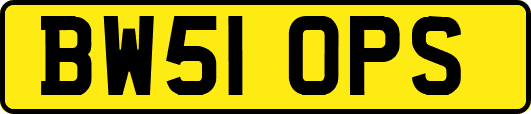 BW51 OPS